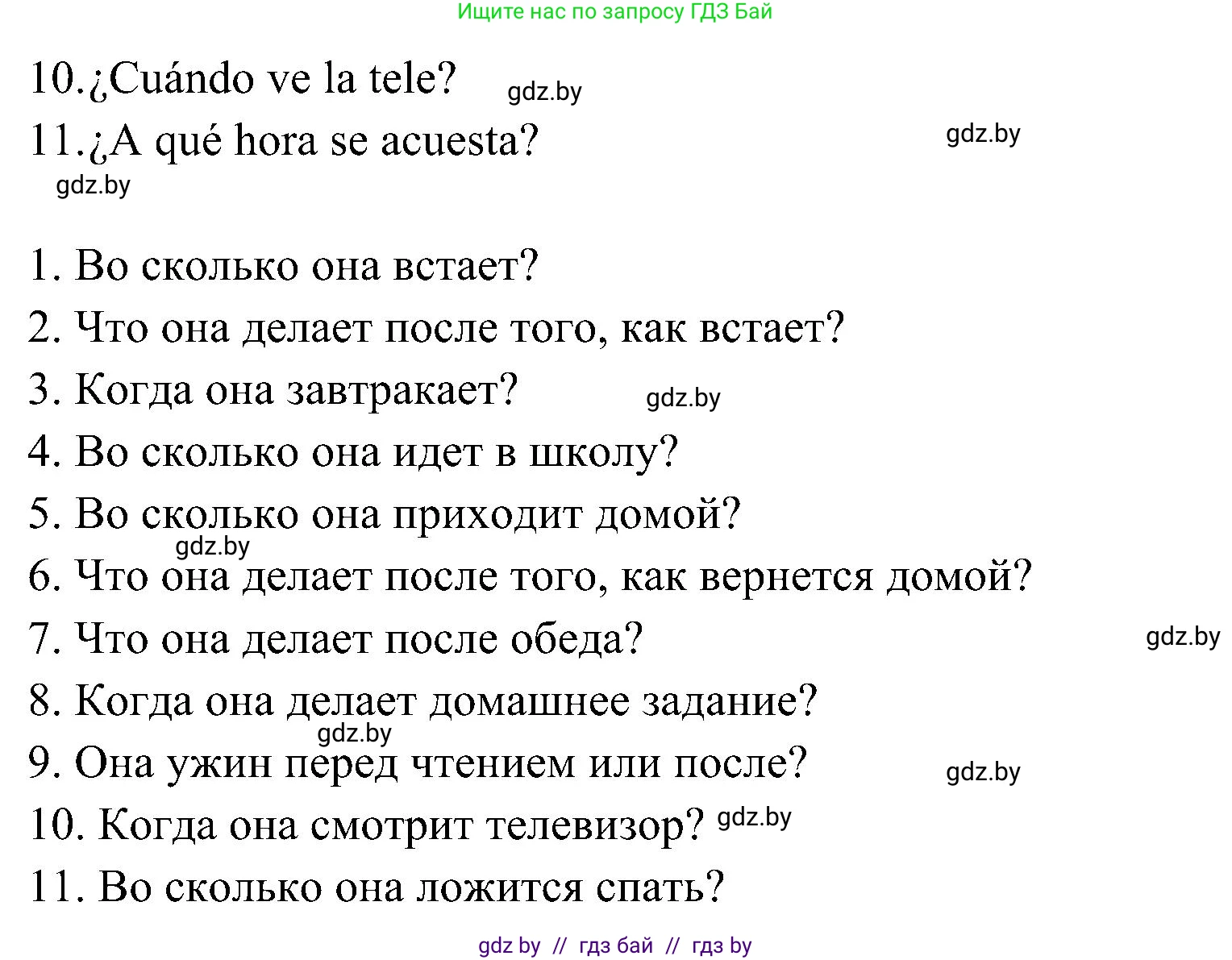 Ищите нас по запросу ГДЗ Бай

10.¿Cuándo ve la tele? gdz.by

11.¿A qué hora se acuesta? gdz.by

gdz.by

1. Во сколько она встает?

2. Что она делает после того, как встает?

3. Когда она завтракает? gdz.by

4. Во сколько она идет в школу?

5. Во сколько она приходит домой?

gdz.by

6. Что она делает после того, как вернется домой?

7. Что она делает после обеда? gdz.by

8. Когда она делает домашнее задание?

gdz.by

9. Она ужин перед чтением или после? gdz.by

10. Когда она смотрит телевизор? gdz.by

11. Во сколько она ложится спать?

gdz by // гдз бай // гдз by